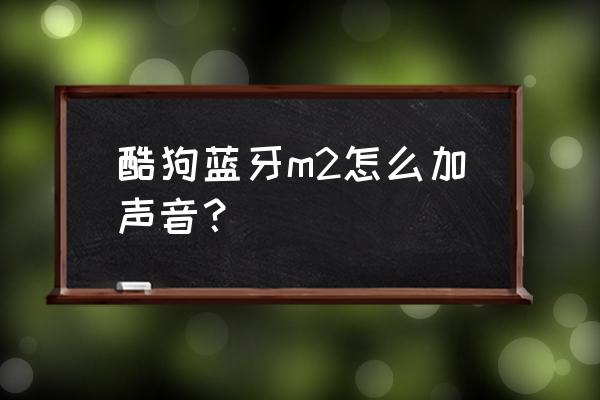 酷狗蓝牙m2怎么加声音?